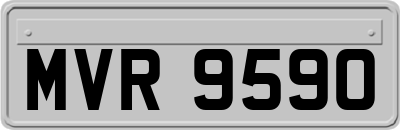 MVR 9590